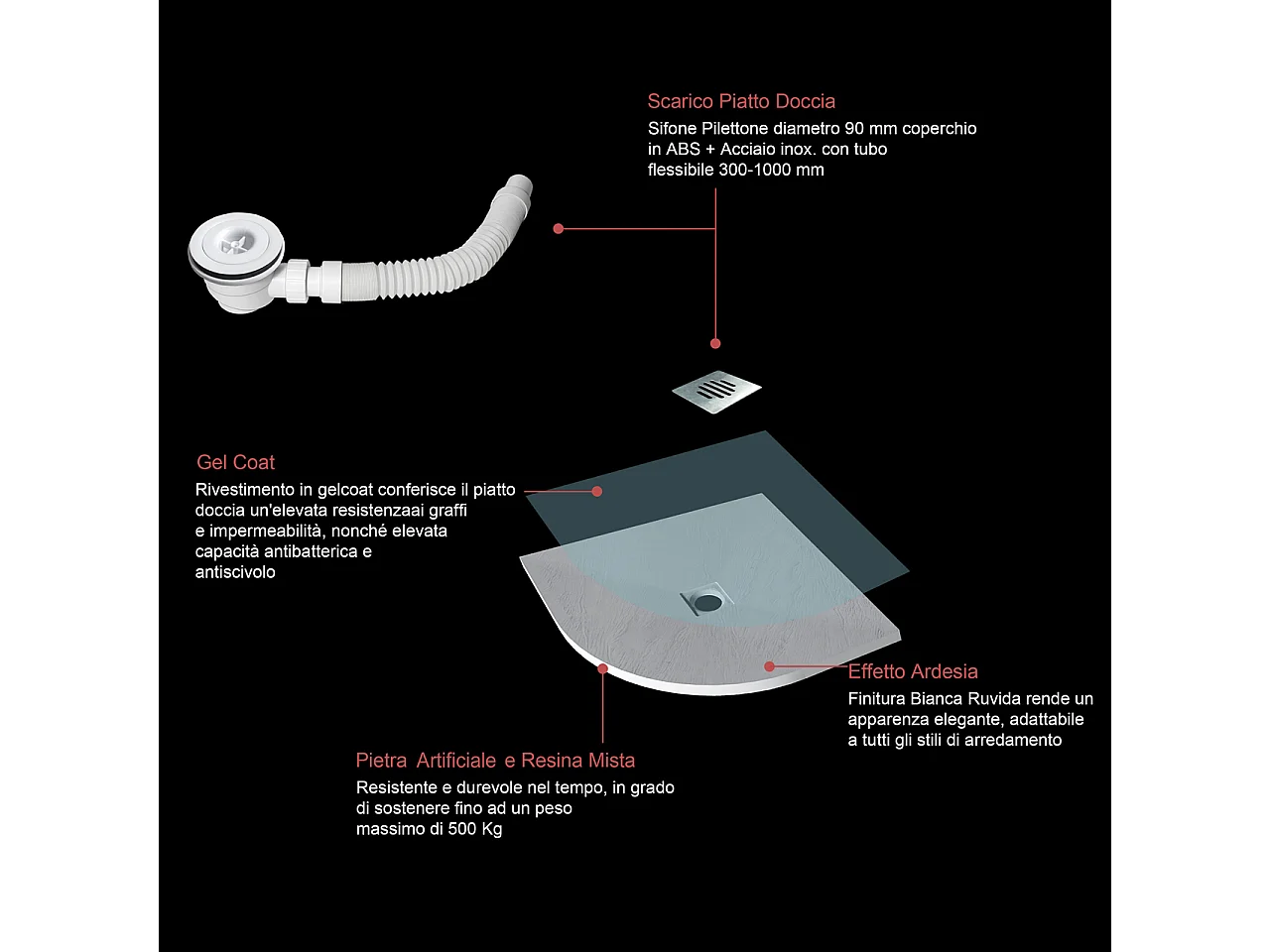 Scarico Piatto Doccia
Sifone Pilettone diametro 90 mm coperchio in ABS + Acciaio inox. con tubo flessibile 300-1000 mm

Gel Coat
Rivestimento in gelcoat conferisce il piatto doccia un'elevata resistenzaai graffi e impermeabilità, nonché elevata capacità antibatterica e antiscivolo

Effetto Ardesia
Finitura Bianca Ruvida rende un apparenza elegante, adattabile a tutti gli stili di arredamento

Pietra Artificiale e Resina Mista
Resistente e durevole nel tempo, in grado di sostenere fino ad un peso massimo di 500 Kg